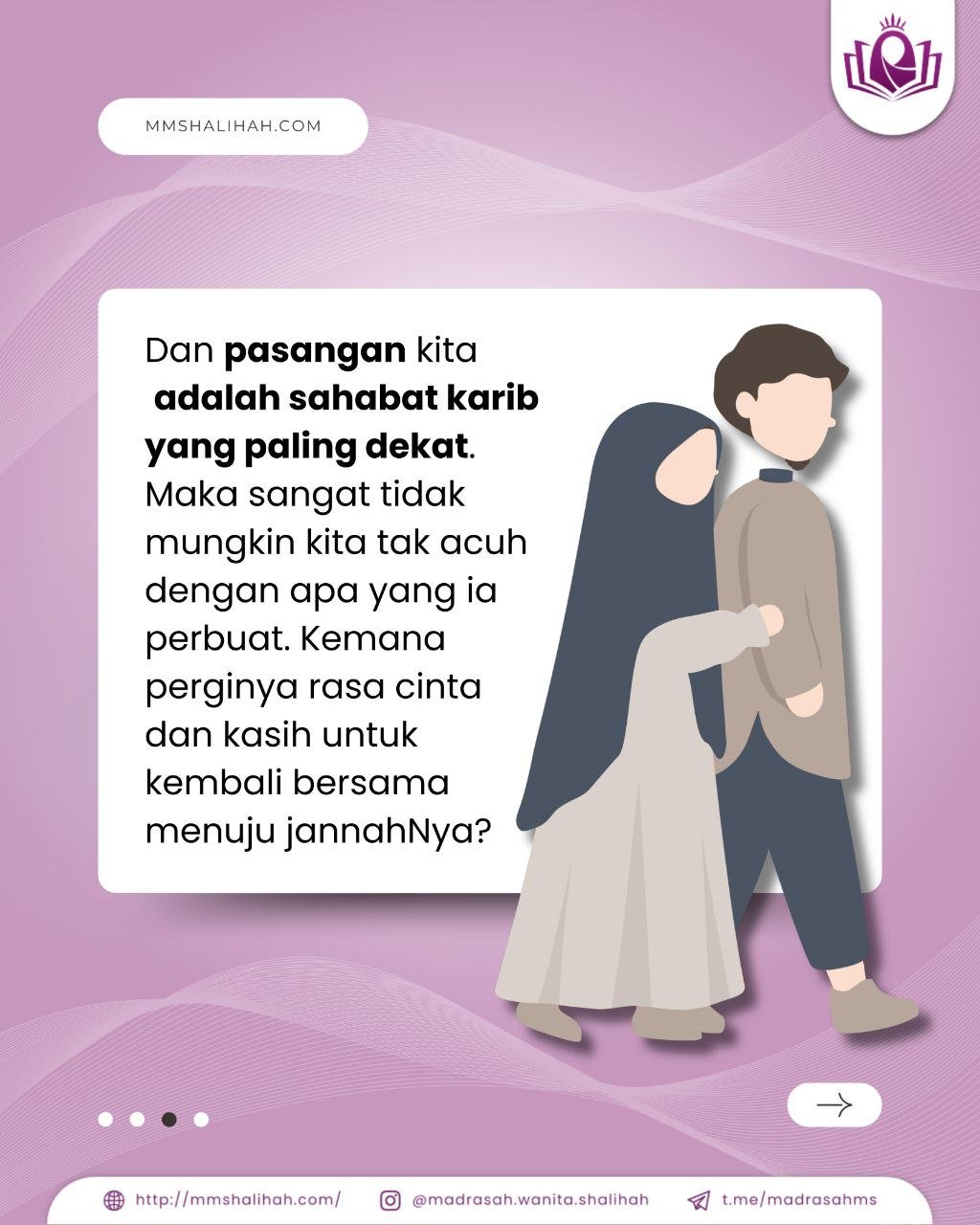 MMSHALIHAH.COM

Dan pasangan kita adalah sahabat karib yang paling dekat. Maka sangat tidak mungkin kita tak acuh dengan apa yang ia perbuat. Kemana perginya rasa cinta dan kasih untuk kembali bersama menuju jannahNya?

→

http://mmshalihah.com/ @madrasah.wanita.shalihah t.me/madrasahms